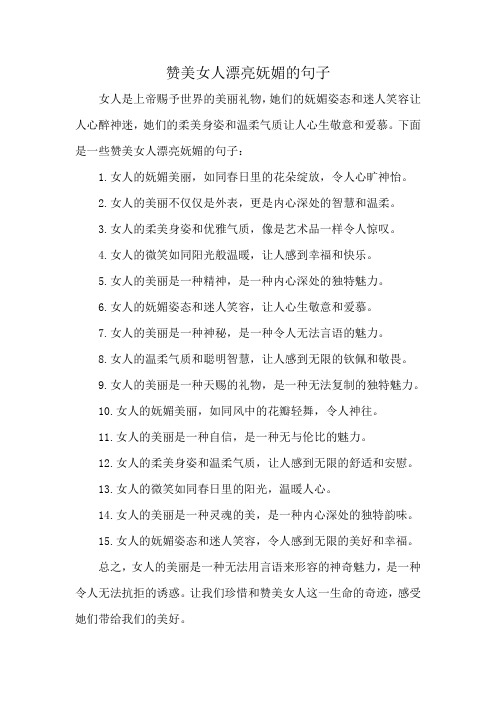 赞美女人漂亮妩媚的句子

女人是上帝赐予世界的美丽礼物，她们的妩媚姿态和迷人笑容让人心醉神迷，她们的柔美身姿和温柔气质让人心生敬意和爱慕。下面是一些赞美女人漂亮妩媚的句子：

1. 女人的妩媚美丽，如同春日里的花朵绽放，令人心旷神怡。

2. 女人的美丽不仅仅是外表，更是内心深处的智慧和温柔。

3. 女人的柔美身姿和优雅气质，像是艺术品一样令人惊叹。

4. 女人的微笑如同阳光般温暖，让人感到幸福和快乐。

5. 女人的美丽是一种精神，是一种内心深处的独特魅力。

6. 女人的妩媚姿态和迷人笑容，让人心生敬意和爱慕。

7. 女人的美丽是一种神秘，是一种令人无法言语的魅力。

8. 女人的温柔气质和聪明智慧，让人感到无限的钦佩和敬畏。

9. 女人的美丽是一种天赐的礼物，是一种无法复制的独特魅力。

10. 女人的妩媚美丽，如同风中的花瓣轻舞，令人神往。

11. 女人的美丽是一种自信，是一种无与伦比的魅力。

12. 女人的柔美身姿和温柔气质，让人感到无限的舒适和安慰。

13. 女人的微笑如同春日里的阳光，温暖人心。

14. 女人的美丽是一种灵魂的美，是一种内心深处的独特韵味。

15. 女人的妩媚姿态和迷人笑容，令人感到无限的美好和幸福。

总之，女人的美丽是一种无法用言语来形容的神奇魅力，是一种令人无法抗拒的诱惑。让我们珍惜和赞美女人这一生命的奇迹，感受她们带给我们的美好。